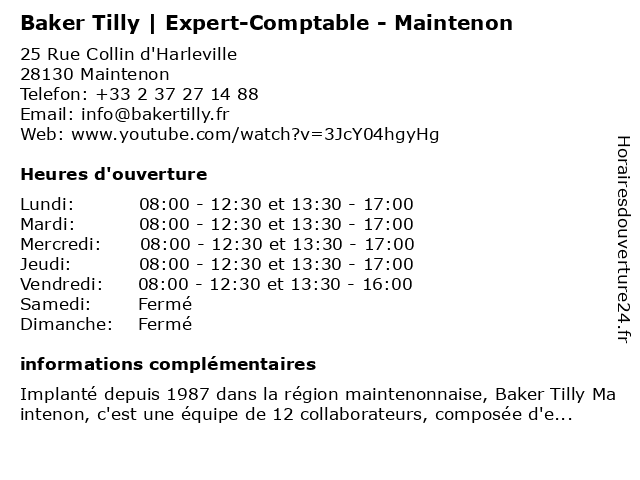 Baker Tilly | Expert-Comptable - Maintenon

25 Rue Collin d'Harleville
28130 Maintenon
Telefon: +33 2 37 27 14 88
Email: info@bakertilly.fr
Web: www.youtube.com/watch?v=3JcY04hgyHg

Heures d'ouverture

Lundi: 08:00 - 12:30 et 13:30 - 17:00
Mardi: 08:00 - 12:30 et 13:30 - 17:00
Mercredi: 08:00 - 12:30 et 13:30 - 17:00
Jeudi: 08:00 - 12:30 et 13:30 - 17:00
Vendredi: 08:00 - 12:30 et 13:30 - 16:00
Samedi: Fermé
Dimanche: Fermé

informations complémentaires

Implanté depuis 1987 dans la région maintenonnaise, Baker Tilly Maintenon, c'est une équipe de 12 collaborateurs, composée d'e...

Horairesdouverture24.fr